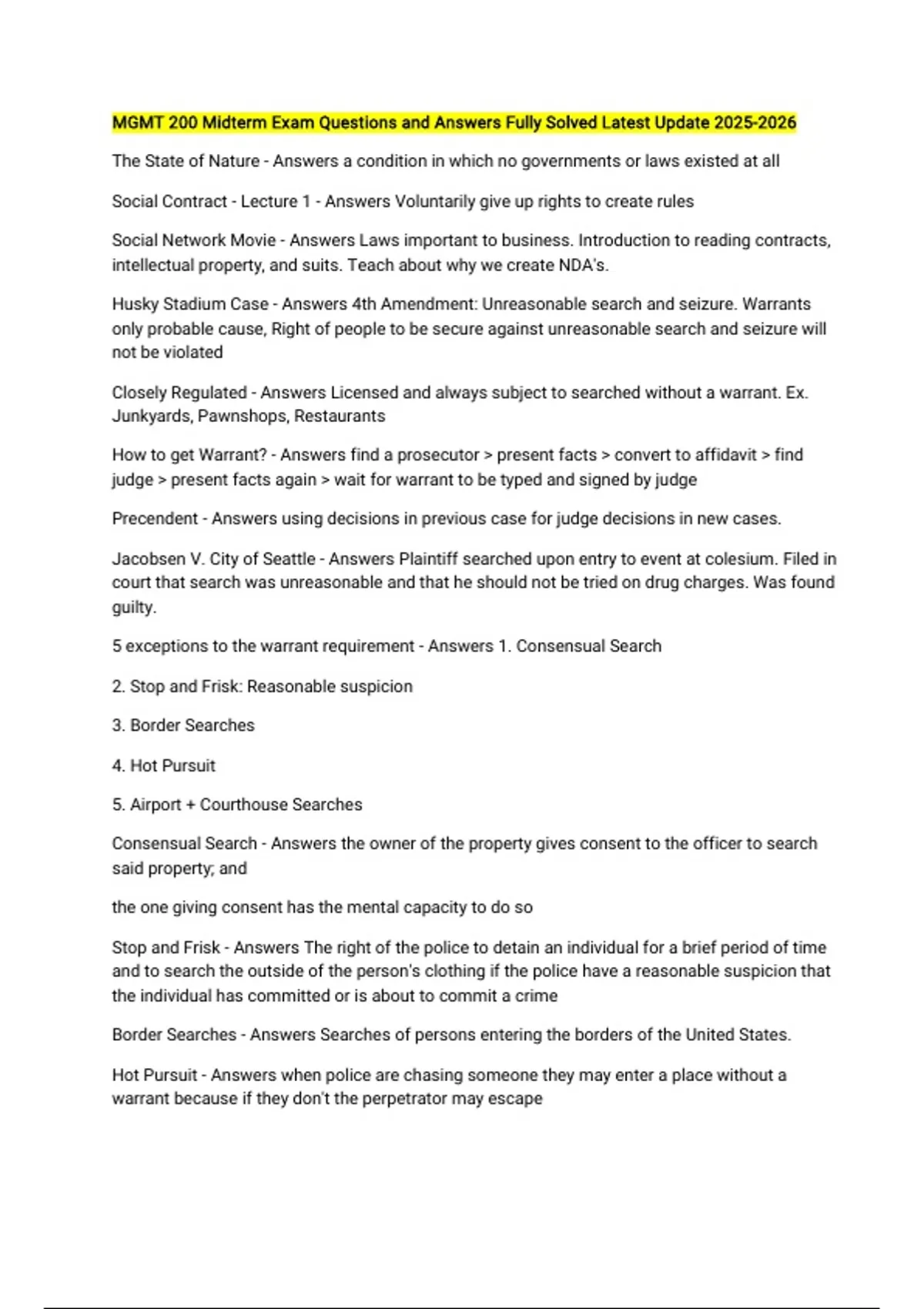 MGMT 200 Midterm Exam Questions and Answers Fully Solved Latest Update 2025-2026

The State of Nature - Answers a condition in which no governments or laws existed at all

Social Contract - Lecture 1 - Answers Voluntarily give up rights to create rules

Social Network Movie - Answers Laws important to business. Introduction to reading contracts, intellectual property, and suits. Teach about why we create NDA's.

Husky Stadium Case - Answers 4th Amendment: Unreasonable search and seizure. Warrants only probable cause, Right of people to be secure against unreasonable search and seizure will not be violated

Closely Regulated - Answers Licensed and always subject to searched without a warrant. Ex. Junkyards, Pawnshops, Restaurants

How to get Warrant? - Answers find a prosecutor > present facts > convert to affidavit > find judge > present facts again > wait for warrant to be typed and signed by judge

Precendent - Answers using decisions in previous case for judge decisions in new cases.

Jacobsen V. City of Seattle - Answers Plaintiff searched upon entry to event at colesium. Filed in court that search was unreasonable and that he should not be tried on drug charges. Was found guilty.

5 exceptions to the warrant requirement - Answers 1. Consensual Search

2. Stop and Frisk: Reasonable suspicion

3. Border Searches

4. Hot Pursuit

5. Airport + Courthouse Searches

Consensual Search - Answers the owner of the property gives consent to the officer to search said property; and

the one giving consent has the mental capacity to do so

Stop and Frisk - Answers The right of the police to detain an individual for a brief period of time and to search the outside of the person's clothing if the police have a reasonable suspicion that the individual has committed or is about to commit a crime

Border Searches - Answers Searches of persons entering the borders of the United States.

Hot Pursuit - Answers when police are chasing someone they may enter a place without a warrant because if they don't the perpetrator may escape